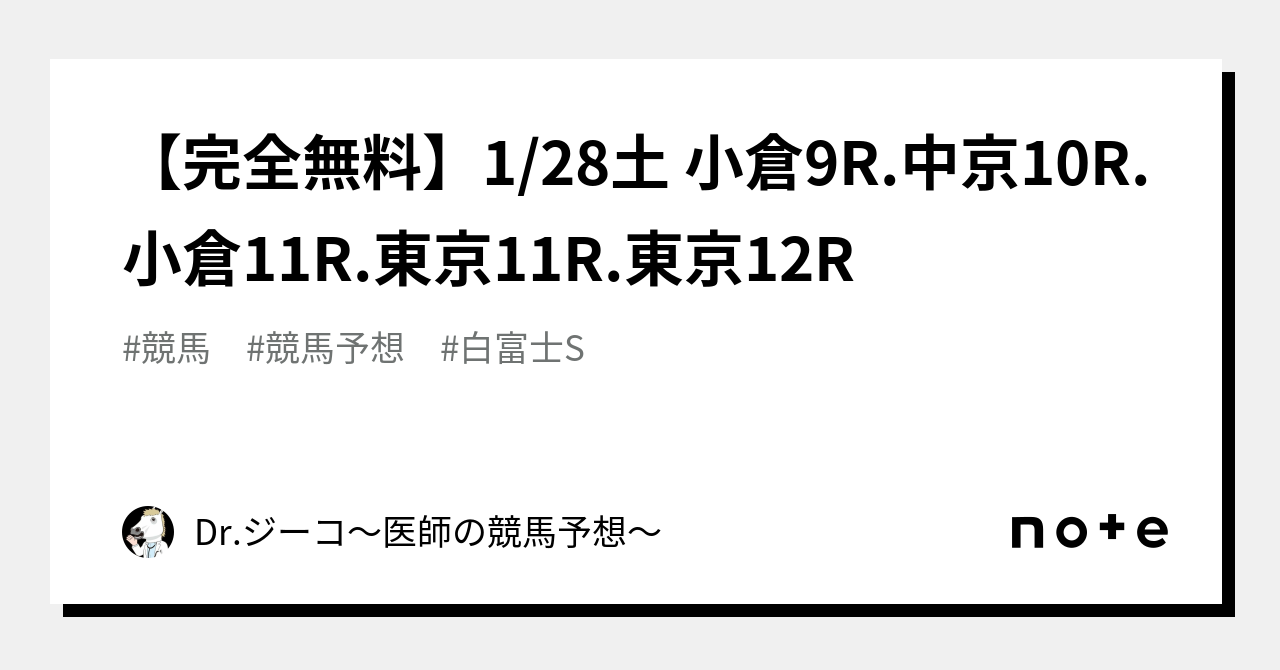 【完全無料】1/28土 小倉9R.中京10R.小倉11R.東京11R.東京12R

#競馬 #競馬予想 #白富士S

Dr.ジーコ〜医師の競馬予想〜

note